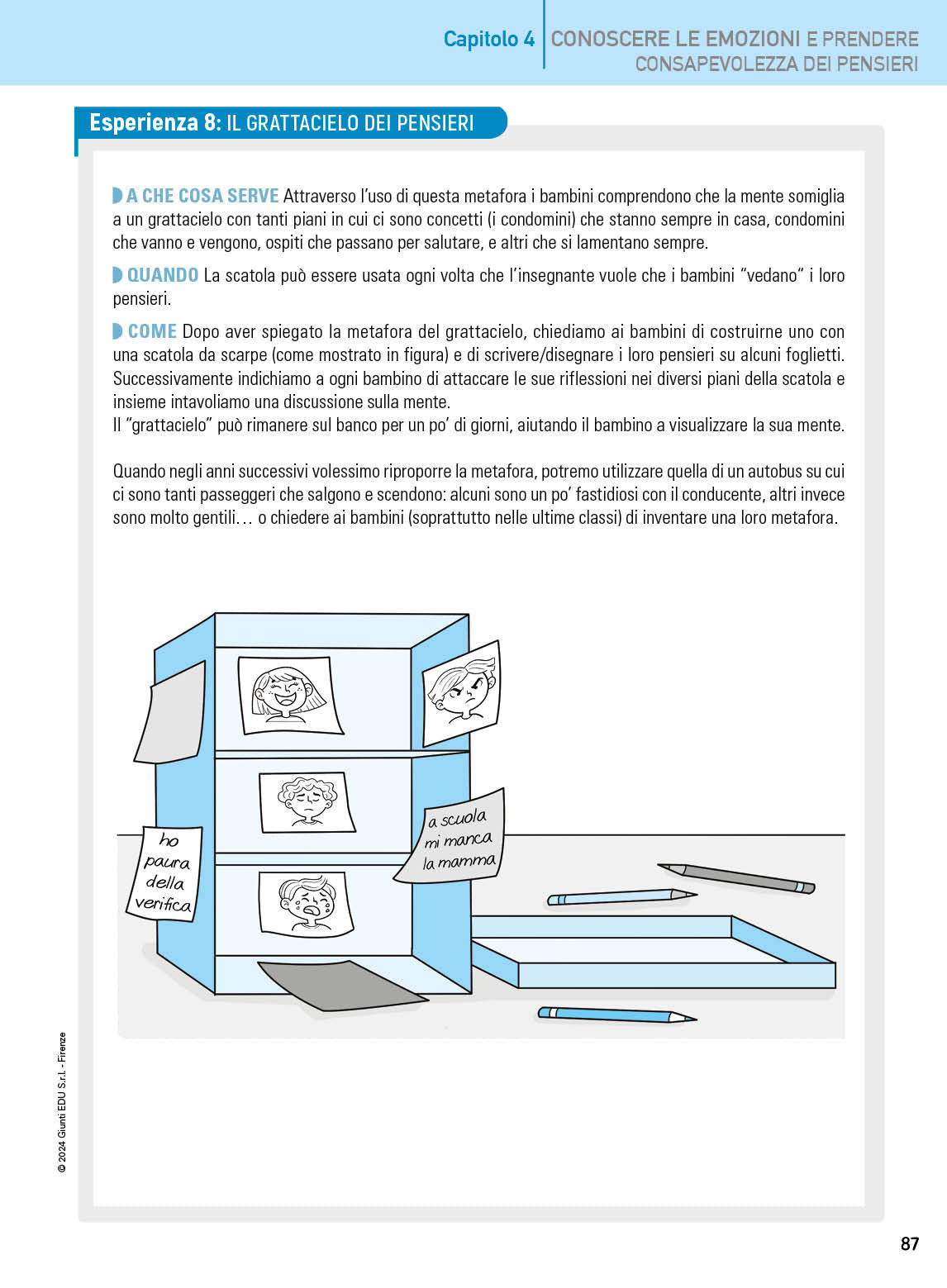 Capitolo 4 CONOSCERE LE EMOZIONI E PRENDERE CONSAPEVOLEZZA DEI PENSIERI

Esperienza 8: IL GRATTACIELO DEI PENSIERI

A CHE COSA SERVE Attraverso l'uso di questa metafora i bambini comprendono che la mente somiglia a un grattacielo con tanti piani in cui ci sono concetti (i condomini) che stanno sempre in casa, condomini che vanno e vengono, ospiti che passano per salutare, e altri che si lamentano sempre.

QUANDO La scatola può essere usata ogni volta che l'insegnante vuole che i bambini "vedano" i loro pensieri.

COME Dopo aver spiegato la metafora del grattacielo, chiediamo ai bambini di costruirne uno con una scatola da scarpe (come mostrato in figura) e di scrivere/disegnare i loro pensieri su alcuni foglietti. Successivamente indichiamo a ogni bambino di attaccare le sue riflessioni nei diversi piani della scatola e insieme intavoliamo una discussione sulla mente.
Il "grattacielo" può rimanere sul banco per un po' di giorni, aiutando il bambino a visualizzare la sua mente.

Quando negli anni successivi volessimo riproporre la metafora, potremo utilizzare quella di un autobus su cui ci sono tanti passeggeri che salgono e scendono: alcuni sono un po' fastidiosi con il conducente, altri invece sono molto gentili… o chiedere ai bambini (soprattutto nelle ultime classi) di inventare una loro metafora.

ho paura della verifica

a scuola mi manca la mamma

© 2024 Giunti EDU S.r.l. - Firenze

87